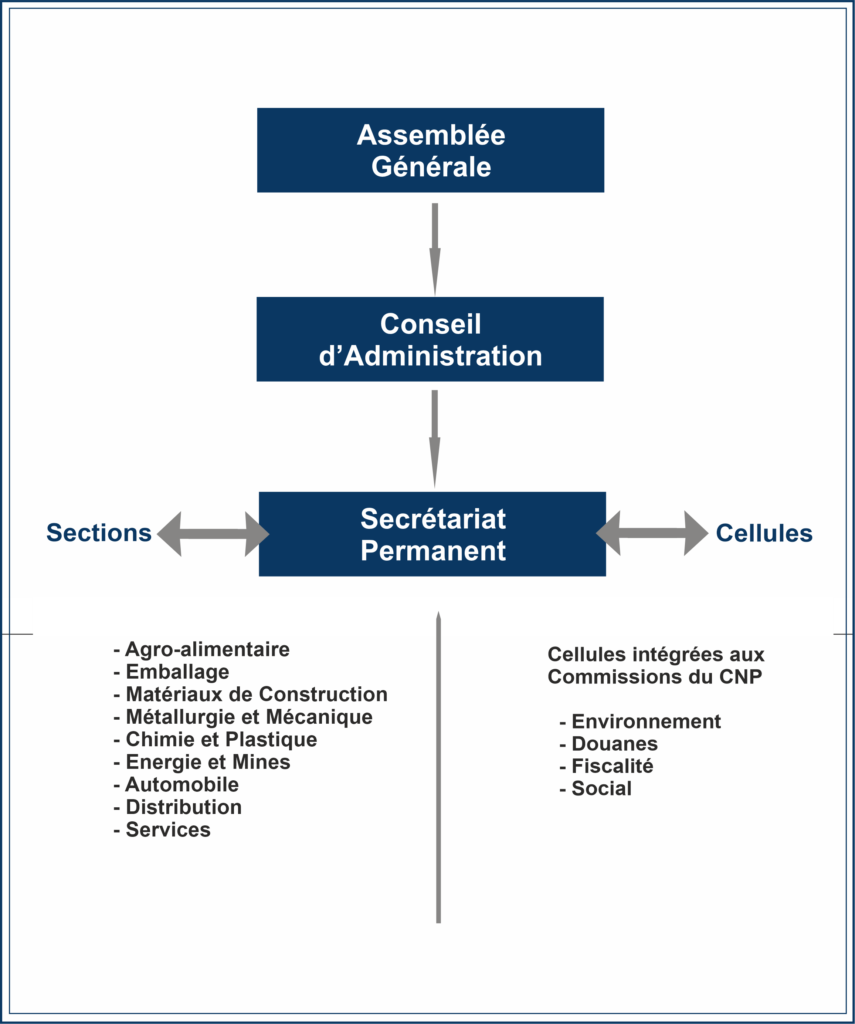 Assemblée Générale

Conseil d'Administration

Sections

Secrétariat Permanent

Cellules

- Agro-alimentaire
- Emballage
- Matériaux de Construction
- Métallurgie et Mécanique
- Chimie et Plastique
- Energie et Mines
- Automobile
- Distribution
- Services

Cellules intégrées aux Commissions du CNP

- Environnement
- Douanes
- Fiscalité
- Social